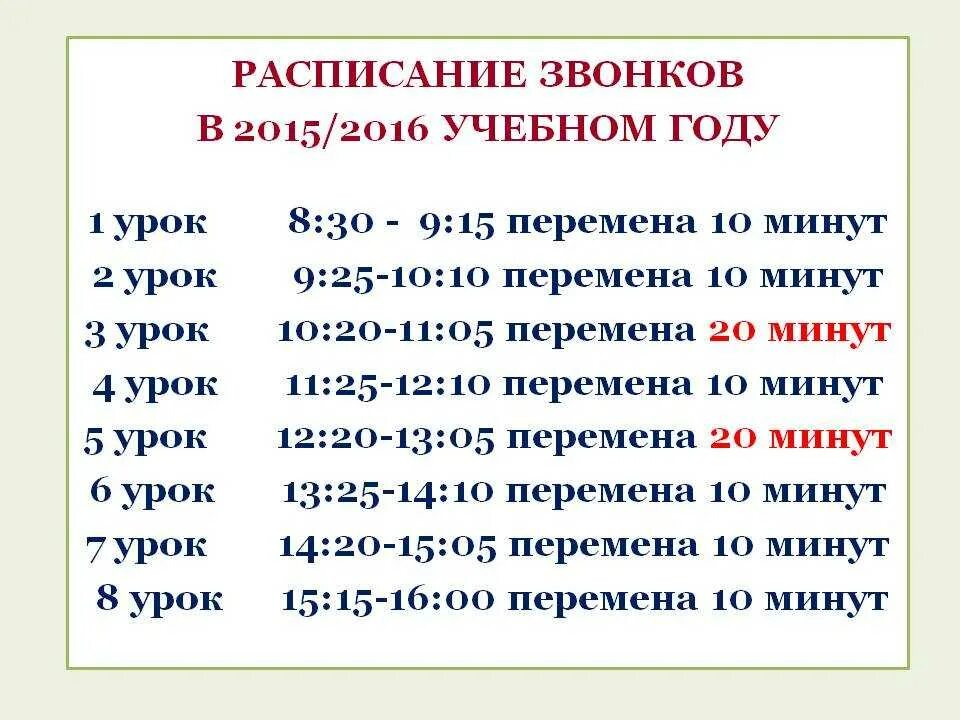 РАСПИСАНИЕ ЗВОНКОВ
В 2015/2016 УЧЕБНОМ ГОДУ

1 урок 8:30 - 9:15 перемена 10 минут
2 урок 9:25-10:10 перемена 10 минут
3 урок 10:20-11:05 перемена 20 минут
4 урок 11:25-12:10 перемена 10 минут
5 урок 12:20-13:05 перемена 20 минут
6 урок 13:25-14:10 перемена 10 минут
7 урок 14:20-15:05 перемена 10 минут
8 урок 15:15-16:00 перемена 10 минут